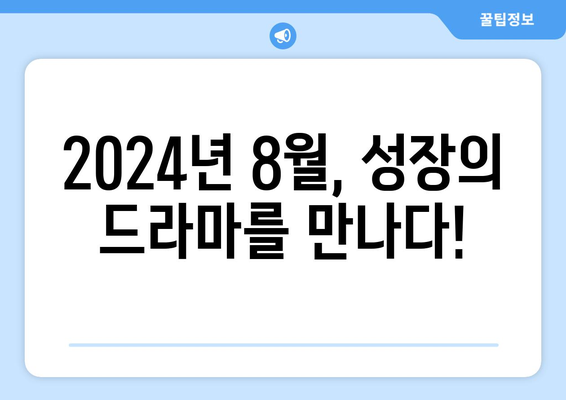 꿀팁정보

2024년 8월, 성장의 드라마를 만나다!